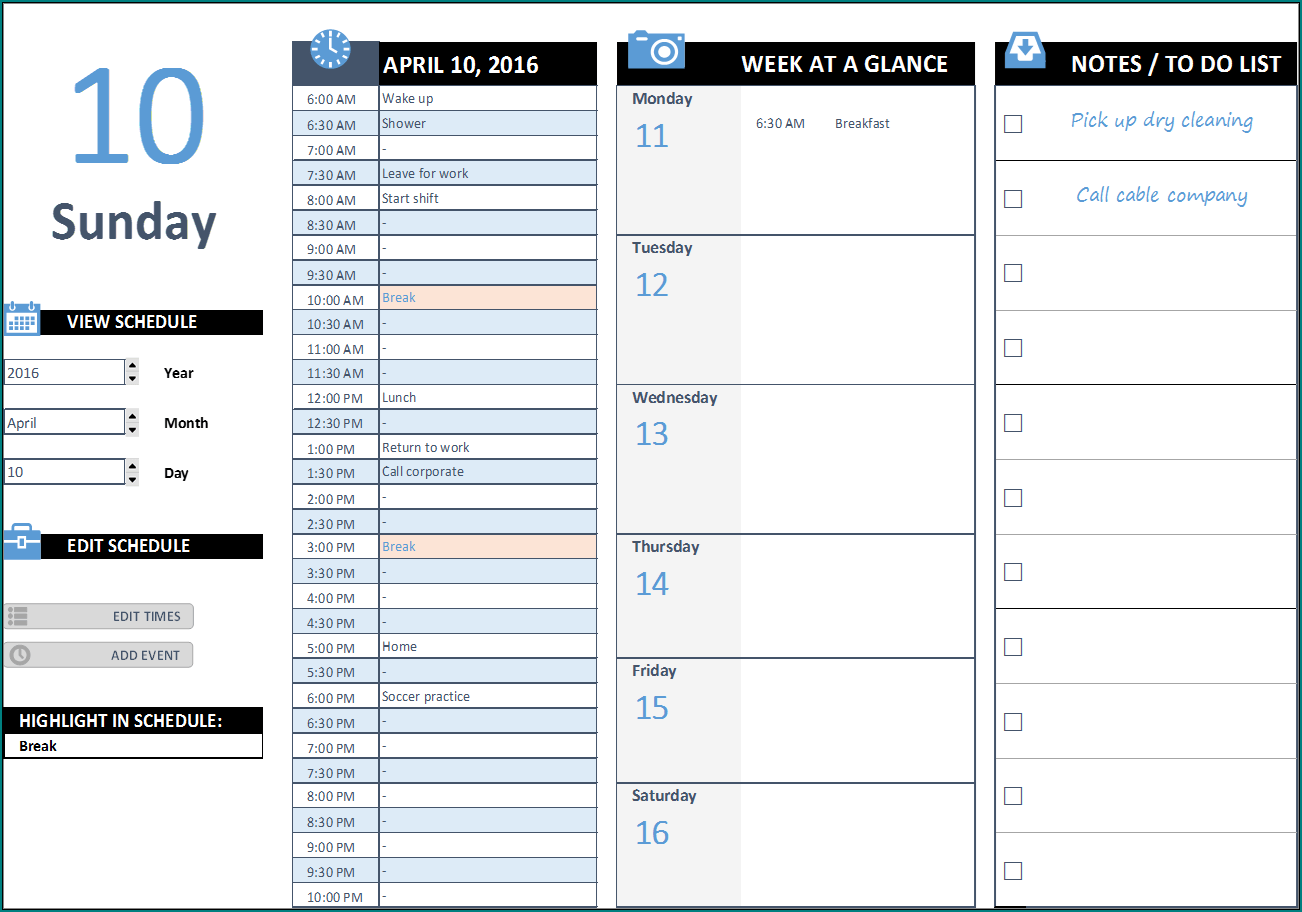 10

Sunday

VIEW SCHEDULE

2016 Year

April Month

10 Day

EDIT SCHEDULE

EDIT TIMES

ADD EVENT

HIGHLIGHT IN SCHEDULE:

Break

APRIL 10, 2016

| | |
|---|---|
| 6:00 AM | Wake up |
| 6:30 AM | Shower |
| 7:00 AM | - |
| 7:30 AM | Leave for work |
| 8:00 AM | Start shift |
| 8:30 AM | - |
| 9:00 AM | - |
| 9:30 AM | - |
| 10:00 AM | Break |
| 10:30 AM | - |
| 11:00 AM | - |
| 11:30 AM | - |
| 12:00 PM | Lunch |
| 12:30 PM | - |
| 1:00 PM | Return to work |
| 1:30 PM | Call corporate |
| 2:00 PM | - |
| 2:30 PM | - |
| 3:00 PM | Break |
| 3:30 PM | - |
| 4:00 PM | - |
| 4:30 PM | - |
| 5:00 PM | Home |
| 5:30 PM | - |
| 6:00 PM | Soccer practice |
| 6:30 PM | - |
| 7:00 PM | - |
| 7:30 PM | - |
| 8:00 PM | - |
| 8:30 PM | - |
| 9:00 PM | - |
| 9:30 PM | - |
| 10:00 PM | - |

WEEK AT A GLANCE

Monday 11 6:30 AM Breakfast

Tuesday 12

Wednesday 13

Thursday 14

Friday 15

Saturday 16

NOTES / TO DO LIST

Pick up dry cleaning

Call cable company